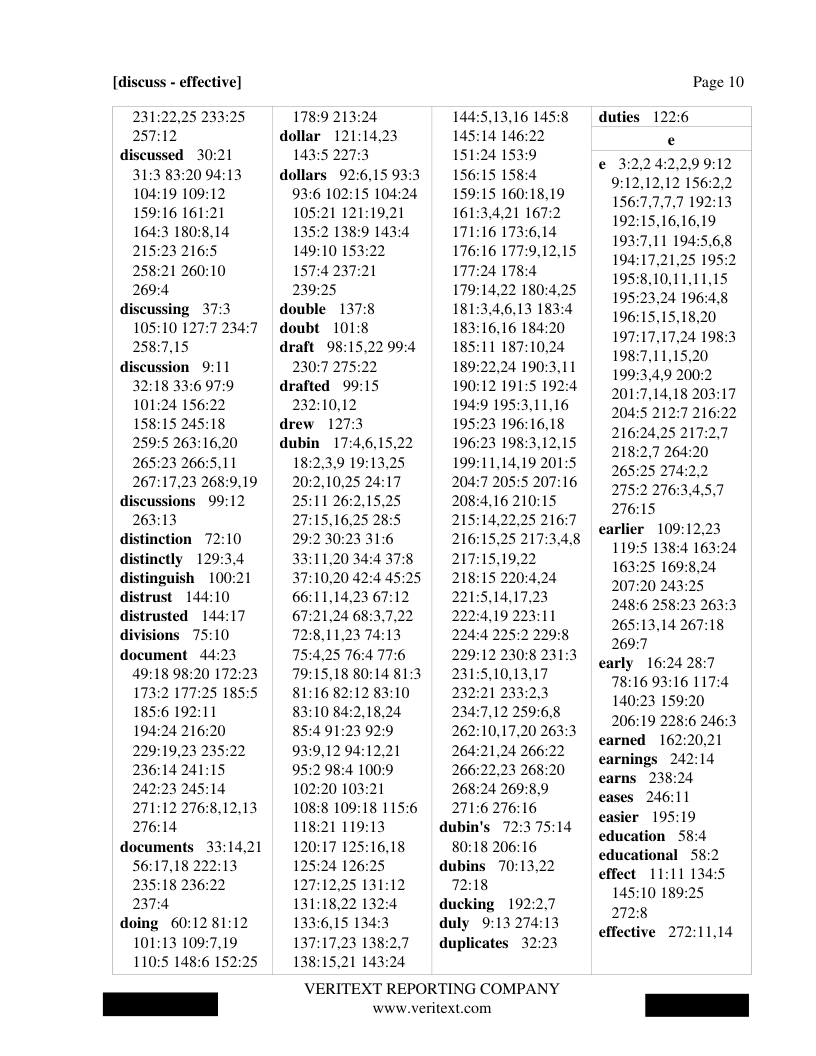 [discuss - effective]

Page 10

231:22,25 233:25 257:12
discussed 30:21 31:3 83:20 94:13 104:19 109:12 159:16 161:21 164:3 180:8,14 215:23 216:5 258:21 260:10 269:4
discussing 37:3 105:10 127:7 234:7 258:7,15
discussion 9:11 32:18 33:6 97:9 101:24 156:22 158:15 245:18 259:5 263:16,20 265:23 266:5,11 267:17,23 268:9,19
discussions 99:12 263:13
distinction 72:10
distinctly 129:3,4
distinguish 100:21
distrust 144:10
distrusted 144:17
divisions 75:10
document 44:23 49:18 98:20 172:23 173:2 177:25 185:5 185:6 192:11 194:24 216:20 229:19,23 235:22 236:14 241:15 242:23 245:14 271:12 276:8,12,13 276:14
documents 33:14,21 56:17,18 222:13 235:18 236:22 237:4
doing 60:12 81:12 101:13 109:7,19 110:5 148:6 152:25

178:9 213:24
dollar 121:14,23 143:5 227:3
dollars 92:6,15 93:3 93:6 102:15 104:24 105:21 121:19,21 135:2 138:9 143:4 149:10 153:22 157:4 237:21 239:25
double 137:8
doubt 101:8
draft 98:15,22 99:4 230:7 275:22
drafted 99:15 232:10,12
drew 127:3
dubin 17:4,6,15,22 18:2,3,9 19:13,25 20:2,10,25 24:17 25:11 26:2,15,25 27:15,16,25 28:5 29:2 30:23 31:6 33:11,20 34:4 37:8 37:10,20 42:4 45:25 66:11,14,23 67:12 67:21,24 68:3,7,22 72:8,11,23 74:13 75:4,25 76:4 77:6 79:15,18 80:14 81:3 81:16 82:12 83:10 83:10 84:2,18,24 85:4 91:23 92:9 93:9,12 94:12,21 95:2 98:4 100:9 102:20 103:21 108:8 109:18 115:6 118:21 119:13 120:17 125:16,18 125:24 126:25 127:12,25 131:12 131:18,22 132:4 133:6,15 134:3 137:17,23 138:2,7 138:15,21 143:24

144:5,13,16 145:8 145:14 146:22 151:24 153:9 156:15 158:4 159:15 160:18,19 161:3,4,21 167:2 171:16 173:6,14 176:16 177:9,12,15 177:24 178:4 179:14,22 180:4,25 181:3,4,6,13 183:4 183:16,16 184:20 185:11 187:10,24 189:22,24 190:3,11 190:12 191:5 192:4 194:9 195:3,11,16 195:23 196:16,18 196:23 198:3,12,15 199:11,14,19 201:5 204:7 205:5 207:16 208:4,16 210:15 215:14,22,25 216:7 216:15,25 217:3,4,8 217:15,19,22 218:15 220:4,24 221:5,14,17,23 222:4,19 223:11 224:4 225:2 229:8 229:12 230:8 231:3 231:5,10,13,17 232:21 233:2,3 234:7,12 259:6,8 262:10,17,20 263:3 264:21,24 266:22 266:22,23 268:20 268:24 269:8,9 271:6 276:16
dubin's 72:3 75:14 80:18 206:16
dubins 70:13,22 72:18
ducking 192:2,7
duly 9:13 274:13
duplicates 32:23

duties 122:6
e
e 3:2,2 4:2,2,9 9:12 9:12,12,12 156:2,2 156:7,7,7,7 192:13 192:15,16,16,19 193:7,11 194:5,6,8 194:17,21,25 195:2 195:8,10,11,11,15 195:23,24 196:4,8 196:15,15,18,20 197:17,17,24 198:3 198:7,11,15,20 199:3,4,9 200:2 201:7,14,18 203:17 204:5 212:7 216:22 216:24,25 217:2,7 218:2,7 264:20 265:25 274:2,2 275:2 276:3,4,5,7 276:15
earlier 109:12,23 119:5 138:4 163:24 163:25 169:8,24 207:20 243:25 248:6 258:23 263:3 265:13,14 267:18 269:7
early 16:24 28:7 78:16 93:16 117:4 140:23 159:20 206:19 228:6 246:3
earned 162:20,21
earnings 242:14
earns 238:24
eases 246:11
easier 195:19
education 58:4
educational 58:2
effect 11:11 134:5 145:10 189:25 272:8
effective 272:11,14

VERITEXT REPORTING COMPANY
www.veritext.com